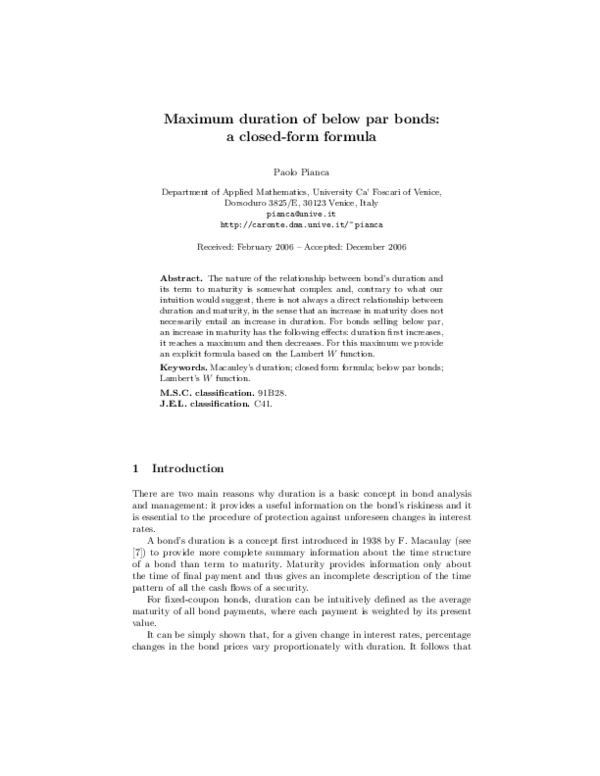 Maximum duration of below par bonds: a closed-form formula

Paolo Pianca

Department of Applied Mathematics, University Ca' Foscari of Venice,
Dorsoduro 3825/E, 30123 Venice, Italy
pianca@unive.it
http://caronte.dma.unive.it/~pianca

Received: February 2006 – Accepted: December 2006

Abstract. The nature of the relationship between bond's duration and its term to maturity is somewhat complex and, contrary to what our intuition would suggest, there is not always a direct relationship between duration and maturity, in the sense that an increase in maturity does not necessarily entail an increase in duration. For bonds selling below par, an increase in maturity has the following effects: duration first increases, it reaches a maximum and then decreases. For this maximum we provide an explicit formula based on the Lambert W function.

Keywords. Macauley's duration; closed form formula; below par bonds; Lambert's W function.

M.S.C. classification. 91B28.
J.E.L. classification. C41.

1 Introduction

There are two main reasons why duration is a basic concept in bond analysis and management: it provides a useful information on the bond's riskiness and it is essential to the procedure of protection against unforeseen changes in interest rates.

A bond's duration is a concept first introduced in 1938 by F. Macaulay (see [7]) to provide more complete summary information about the time structure of a bond than term to maturity. Maturity provides information only about the time of final payment and thus gives an incomplete description of the time pattern of all the cash flows of a security.

For fixed-coupon bonds, duration can be intuitively defined as the average maturity of all bond payments, where each payment is weighted by its present value.

It can be simply shown that, for a given change in interest rates, percentage changes in the bond prices vary proportionately with duration. It follows that